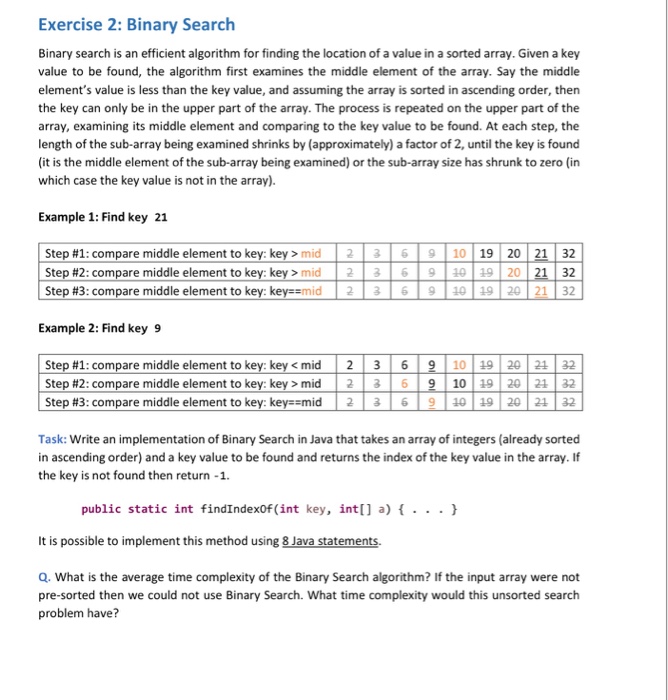 Exercise 2: Binary Search

Binary search is an efficient algorithm for finding the location of a value in a sorted array. Given a key value to be found, the algorithm first examines the middle element of the array. Say the middle element's value is less than the key value, and assuming the array is sorted in ascending order, then the key can only be in the upper part of the array. The process is repeated on the upper part of the array, examining its middle element and comparing to the key value to be found. At each step, the length of the sub-array being examined shrinks by (approximately) a factor of 2, until the key is found (it is the middle element of the sub-array being examined) or the sub-array size has shrunk to zero (in which case the key value is not in the array).

Example 1: Find key 21

| Step #1: compare middle element to key: key > mid | 2 | 3 | 6 | 9 | 10 | 19 | 20 | 21 | 32 |
|---|---|---|---|---|---|---|---|---|---|
| Step #2: compare middle element to key: key > mid | 2 | 3 | 6 | 9 | 10 | 19 | 20 | 21 | 32 |
| Step #3: compare middle element to key: key==mid | 2 | 3 | 6 | 9 | 10 | 19 | 20 | 21 | 32 |

Example 2: Find key 9

| Step #1: compare middle element to key: key < mid | 2 | 3 | 6 | 9 | 10 | 19 | 20 | 21 | 32 |
|---|---|---|---|---|---|---|---|---|---|
| Step #2: compare middle element to key: key > mid | 2 | 3 | 6 | 9 | 10 | 19 | 20 | 21 | 32 |
| Step #3: compare middle element to key: key==mid | 2 | 3 | 6 | 9 | 10 | 19 | 20 | 21 | 32 |

Task: Write an implementation of Binary Search in Java that takes an array of integers (already sorted in ascending order) and a key value to be found and returns the index of the key value in the array. If the key is not found then return -1.

public static int findIndexOf(int key, int[] a) { . . . }

It is possible to implement this method using 8 Java statements.

Q. What is the average time complexity of the Binary Search algorithm? If the input array were not pre-sorted then we could not use Binary Search. What time complexity would this unsorted search problem have?